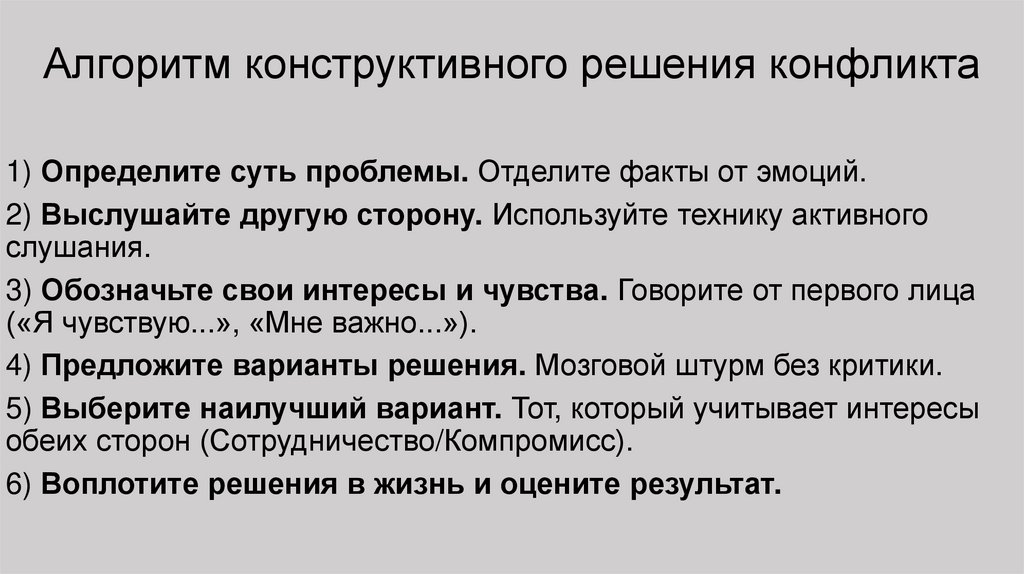 Алгоритм конструктивного решения конфликта

1) Определите суть проблемы. Отделите факты от эмоций.

2) Выслушайте другую сторону. Используйте технику активного слушания.

3) Обозначьте свои интересы и чувства. Говорите от первого лица («Я чувствую...», «Мне важно...»).

4) Предложите варианты решения. Мозговой штурм без критики.

5) Выберите наилучший вариант. Тот, который учитывает интересы обеих сторон (Сотрудничество/Компромисс).

6) Воплотите решения в жизнь и оцените результат.